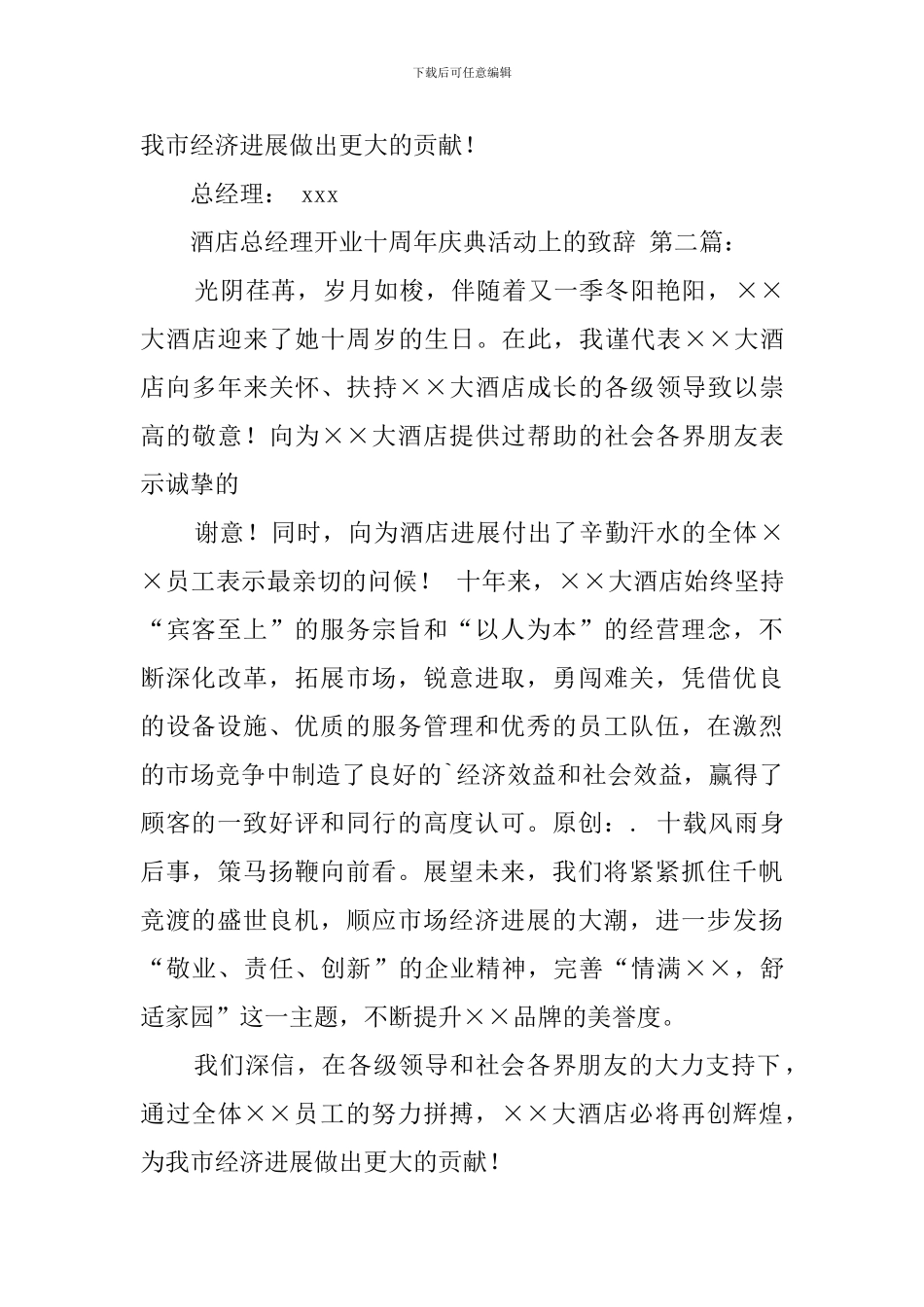 下载后可任意编辑

我市经济进展做出更大的贡献！

总经理： xxx

酒店总经理开业十周年庆典活动上的致辞 第二篇：

光阴荏苒，岁月如梭，伴随着又一季冬阳艳阳，××大酒店迎来了她十周岁的生日。在此，我谨代表××大酒店向多年来关怀、扶持××大酒店成长的各级领导致以崇高的敬意！向为××大酒店提供过帮助的社会各界朋友表示诚挚的

谢意！同时，向为酒店进展付出了辛勤汗水的全体××员工表示最亲切的问候！ 十年来，××大酒店始终坚持“宾客至上”的服务宗旨和“以人为本”的经营理念，不断深化改革，拓展市场，锐意进取，勇闯难关，凭借优良的设备设施、优质的服务管理和优秀的员工队伍，在激烈的市场竞争中制造了良好的`经济效益和社会效益，赢得了顾客的一致好评和同行的高度认可。原创：. 十载风雨身后事，策马扬鞭向前看。展望未来，我们将紧紧抓住千帆竞渡的盛世良机，顺应市场经济进展的大潮，进一步发扬“敬业、责任、创新”的企业精神，完善“情满××，舒适家园”这一主题，不断提升××品牌的美誉度。

我们深信，在各级领导和社会各界朋友的大力支持下，通过全体××员工的努力拼搏，××大酒店必将再创辉煌，为我市经济进展做出更大的贡献！